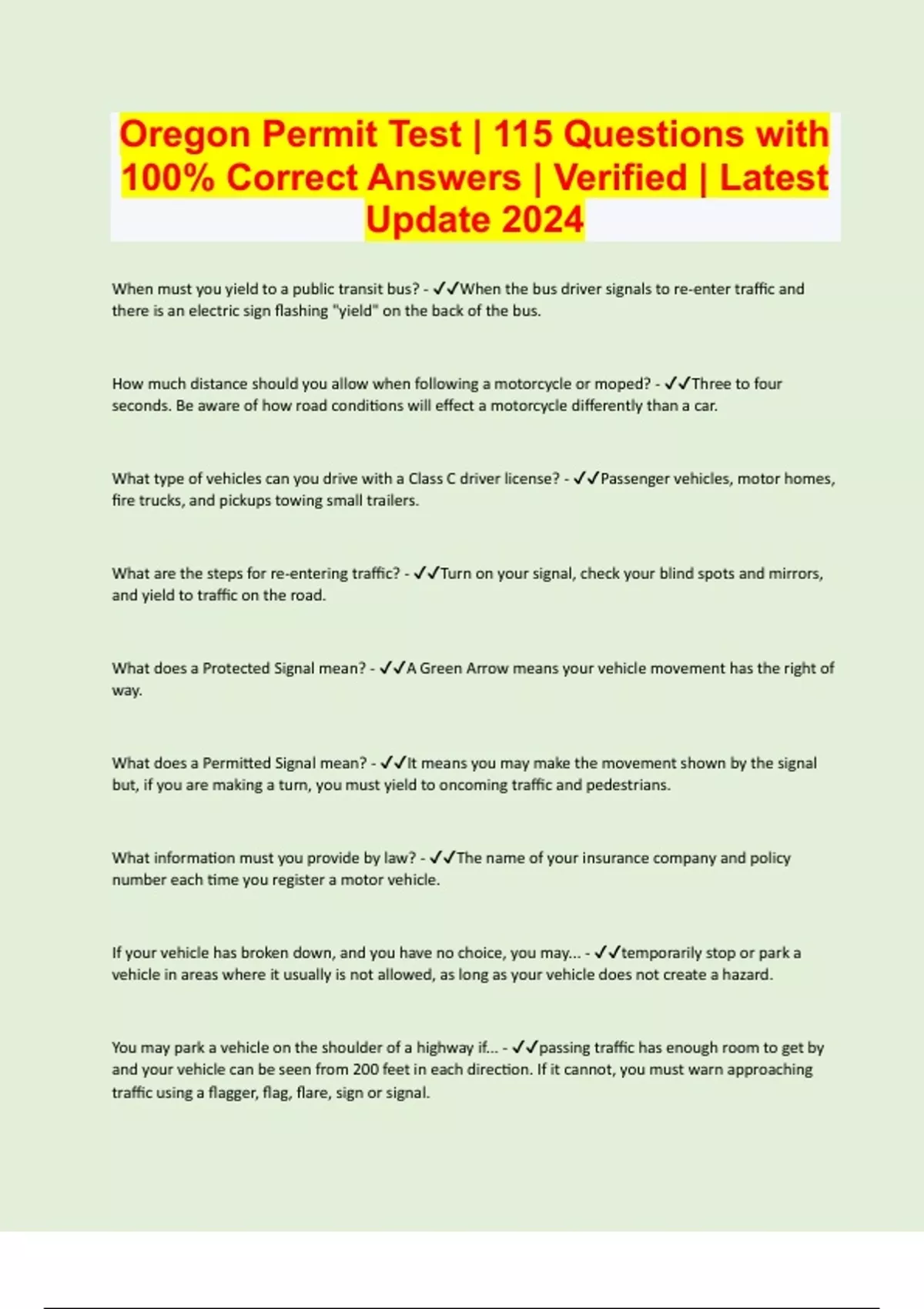 Oregon Permit Test | 115 Questions with 100% Correct Answers | Verified | Latest Update 2024

When must you yield to a public transit bus? - ✓✓When the bus driver signals to re-enter traffic and there is an electric sign flashing "yield" on the back of the bus.

How much distance should you allow when following a motorcycle or moped? - ✓✓Three to four seconds. Be aware of how road conditions will effect a motorcycle differently than a car.

What type of vehicles can you drive with a Class C driver license? - ✓✓Passenger vehicles, motor homes, fire trucks, and pickups towing small trailers.

What are the steps for re-entering traffic? - ✓✓Turn on your signal, check your blind spots and mirrors, and yield to traffic on the road.

What does a Protected Signal mean? - ✓✓A Green Arrow means your vehicle movement has the right of way.

What does a Permitted Signal mean? - ✓✓It means you may make the movement shown by the signal but, if you are making a turn, you must yield to oncoming traffic and pedestrians.

What information must you provide by law? - ✓✓The name of your insurance company and policy number each time you register a motor vehicle.

If your vehicle has broken down, and you have no choice, you may... - ✓✓temporarily stop or park a vehicle in areas where it usually is not allowed, as long as your vehicle does not create a hazard.

You may park a vehicle on the shoulder of a highway if... - ✓✓passing traffic has enough room to get by and your vehicle can be seen from 200 feet in each direction. If it cannot, you must warn approaching traffic using a flagger, flag, flare, sign or signal.